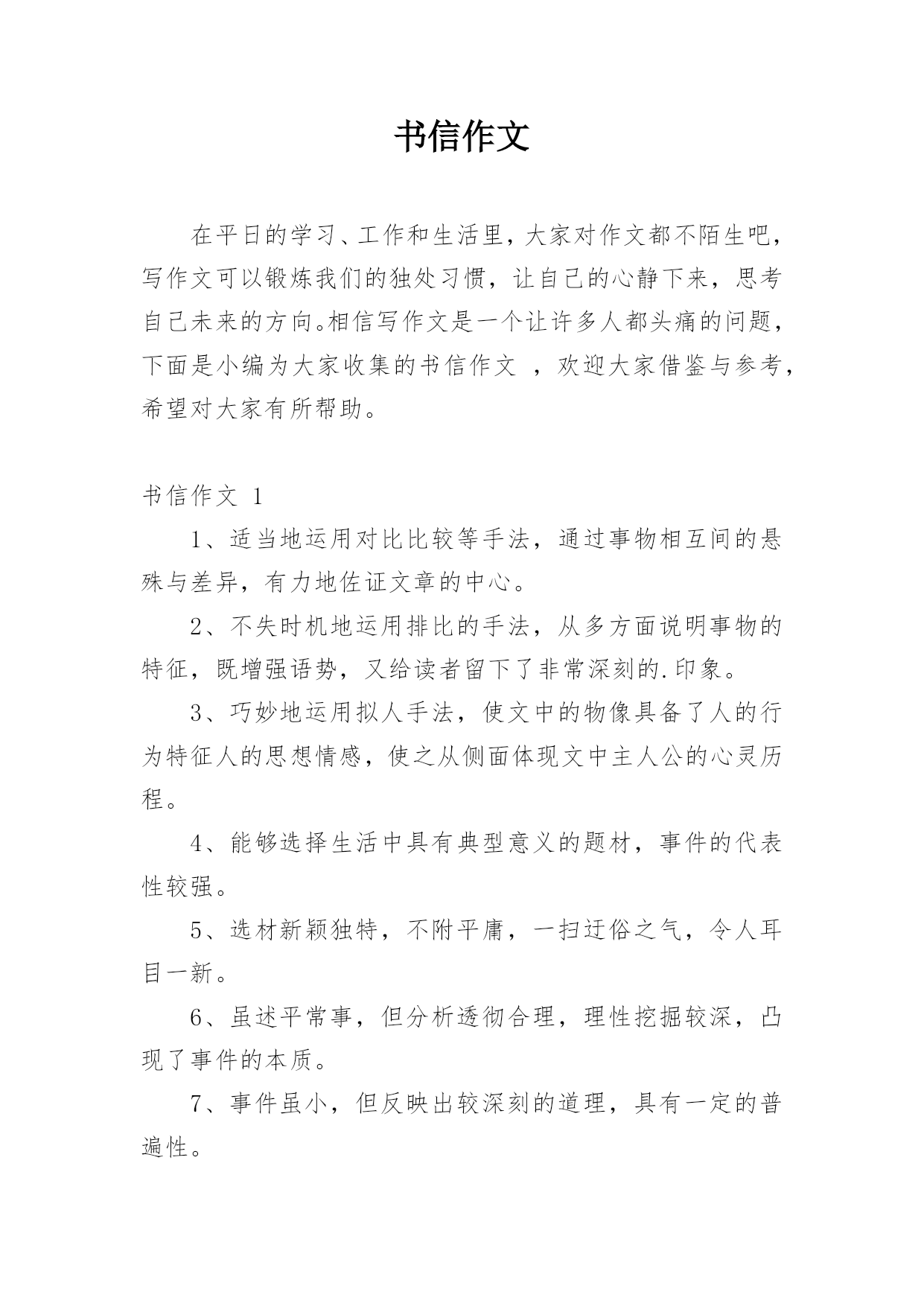 书信作文

在平日的学习、工作和生活里，大家对作文都不陌生吧，写作文可以锻炼我们的独处习惯，让自己的心静下来，思考自己未来的方向。相信写作文是一个让许多人都头痛的问题，下面是小编为大家收集的书信作文 ，欢迎大家借鉴与参考，希望对大家有所帮助。

书信作文 1

1、适当地运用对比比较等手法，通过事物相互间的悬殊与差异，有力地佐证文章的中心。

2、不失时机地运用排比的手法，从多方面说明事物的特征，既增强语势，又给读者留下了非常深刻的.印象。

3、巧妙地运用拟人手法，使文中的物像具备了人的行为特征人的思想情感，使之从侧面体现文中主人公的心灵历程。

4、能够选择生活中具有典型意义的题材，事件的代表性较强。

5、选材新颖独特，不附平庸，一扫迂俗之气，令人耳目一新。

6、虽述平常事，但分析透彻合理，理性挖掘较深，凸现了事件的本质。

7、事件虽小，但反映出较深刻的道理，具有一定的普遍性。